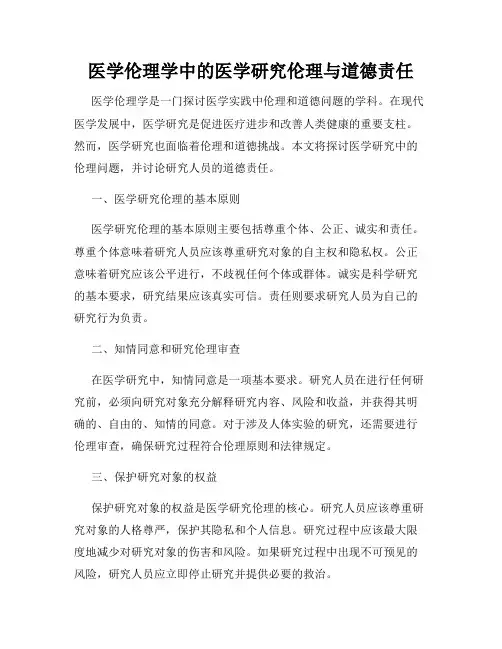 医学伦理学中的医学研究伦理与道德责任

医学伦理学是一门探讨医学实践中伦理和道德问题的学科。在现代医学发展中，医学研究是促进医疗进步和改善人类健康的重要支柱。然而，医学研究也面临着伦理和道德挑战。本文将探讨医学研究中的伦理问题，并讨论研究人员的道德责任。

一、医学研究伦理的基本原则

医学研究伦理的基本原则主要包括尊重个体、公正、诚实和责任。尊重个体意味着研究人员应该尊重研究对象的自主权和隐私权。公正意味着研究应该公平进行，不歧视任何个体或群体。诚实是科学研究的基本要求，研究结果应该真实可信。责任则要求研究人员为自己的研究行为负责。

二、知情同意和研究伦理审查

在医学研究中，知情同意是一项基本要求。研究人员在进行任何研究前，必须向研究对象充分解释研究内容、风险和收益，并获得其明确的、自由的、知情的同意。对于涉及人体实验的研究，还需要进行伦理审查，确保研究过程符合伦理原则和法律规定。

三、保护研究对象的权益

保护研究对象的权益是医学研究伦理的核心。研究人员应该尊重研究对象的人格尊严，保护其隐私和个人信息。研究过程中应该最大限度地减少对研究对象的伤害和风险。如果研究过程中出现不可预见的风险，研究人员应立即停止研究并提供必要的救治。